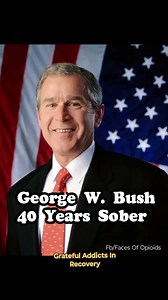 George W. Bush
40 Years Sober

Fb/Faces Of Opioids

Grateful Addicts In Recovery